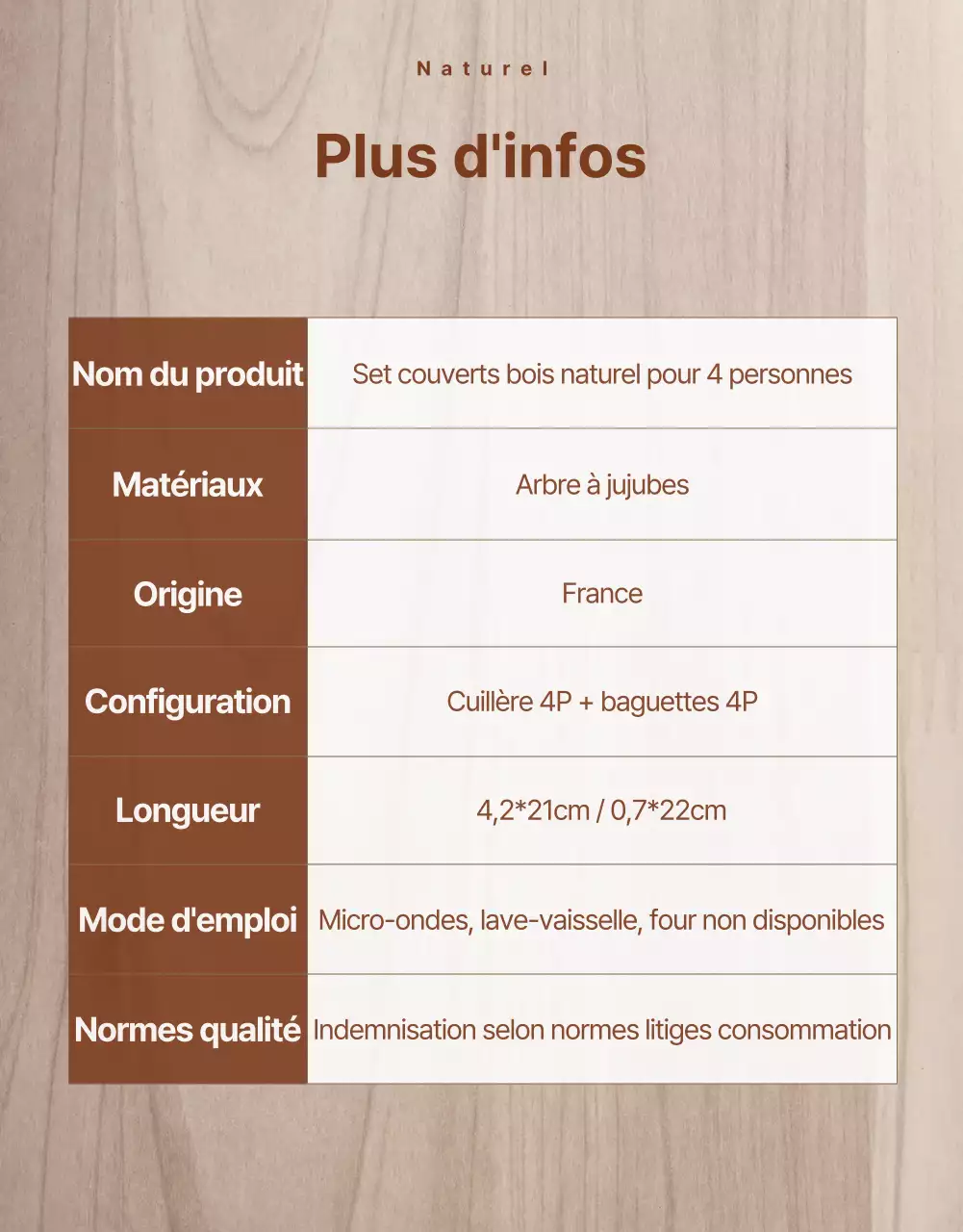 Naturel

Plus d'infos

| Nom du produit | Set couverts bois naturel pour 4 personnes |
|---|---|
| Matériaux | Arbre à jujubes |
| Origine | France |
| Configuration | Cuillère 4P + baguettes 4P |
| Longueur | 4,2*21cm / 0,7*22cm |
| Mode d'emploi | Micro-ondes, lave-vaisselle, four non disponibles |
| Normes qualité | Indemnisation selon normes litiges consommation |